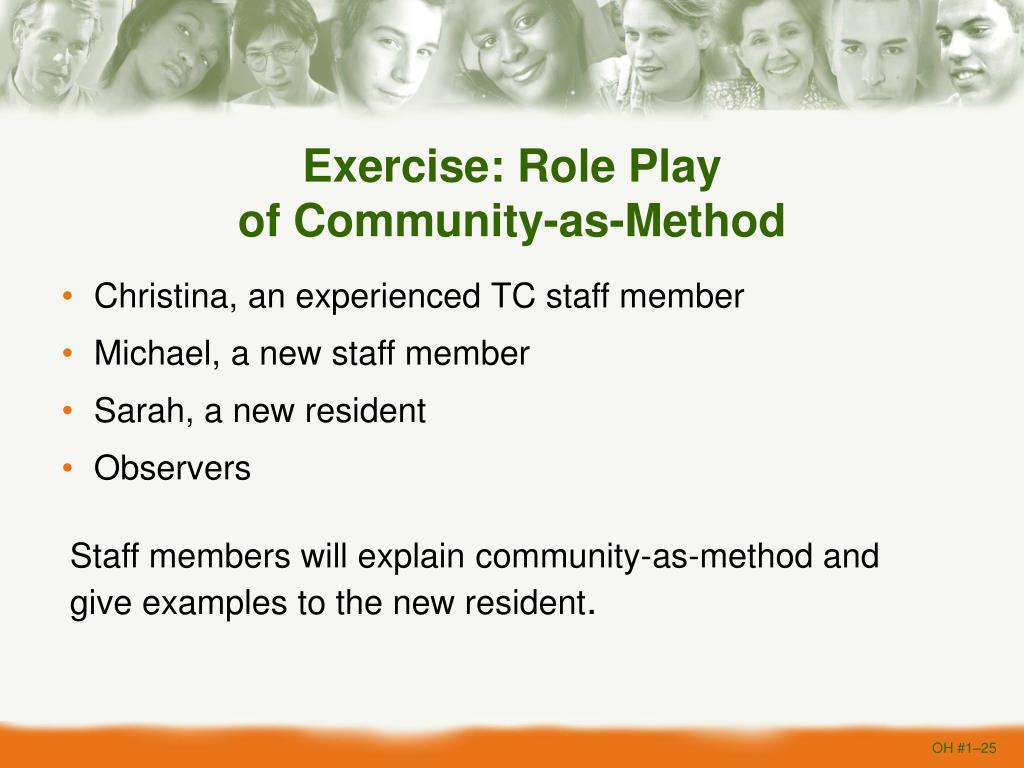 Exercise: Role Play
of Community-as-Method

• Christina, an experienced TC staff member
• Michael, a new staff member
• Sarah, a new resident
• Observers

Staff members will explain community-as-method and give examples to the new resident.

OH #1–25